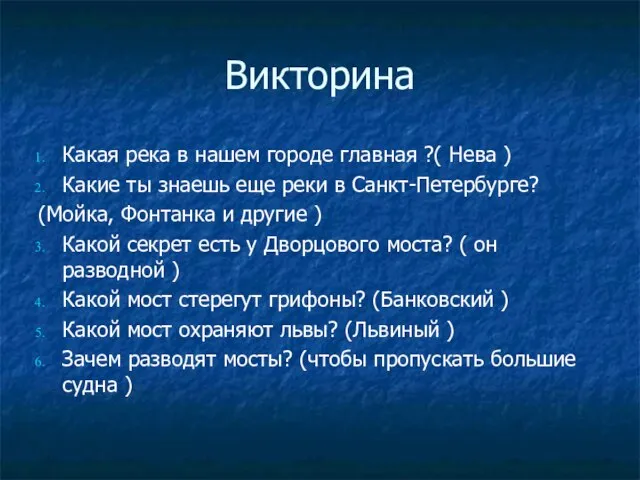 Викторина

1. Какая река в нашем городе главная ?( Нева )
2. Какие ты знаешь еще реки в Санкт-Петербурге?
(Мойка, Фонтанка и другие )
3. Какой секрет есть у Дворцового моста? ( он разводной )
4. Какой мост стерегут грифоны? (Банковский )
5. Какой мост охраняют львы? (Львиный )
6. Зачем разводят мосты? (чтобы пропускать большие судна )